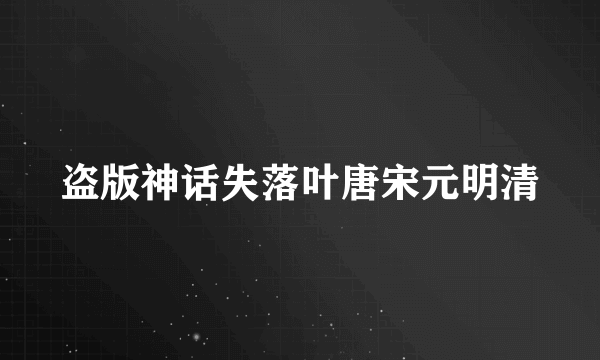 盗版神话失落叶唐宋元明清